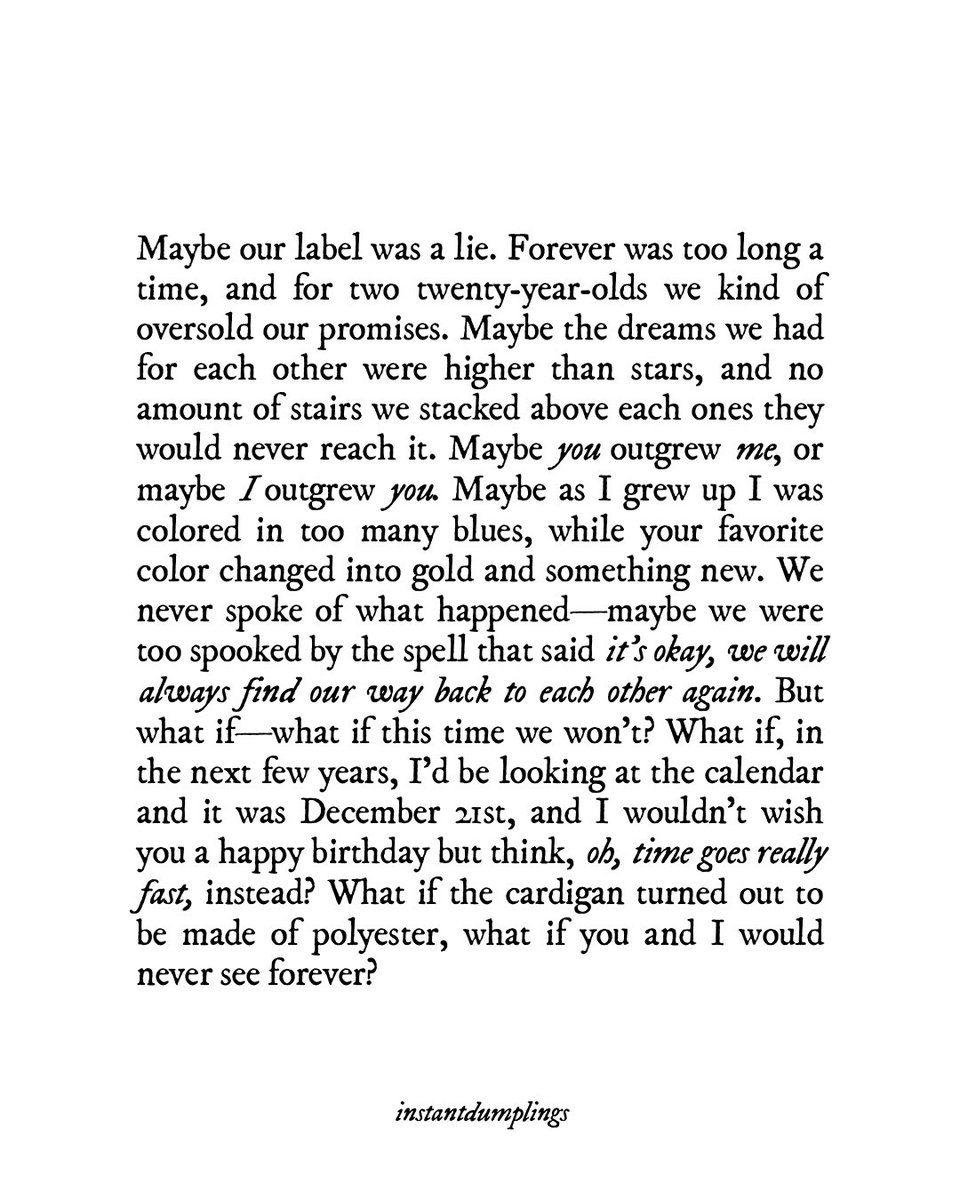 Maybe our label was a lie. Forever was too long a time, and for two twenty-year-olds we kind of oversold our promises. Maybe the dreams we had for each other were higher than stars, and no amount of stairs we stacked above each ones they would never reach it. Maybe you outgrew me, or maybe I outgrew you. Maybe as I grew up I was colored in too many blues, while your favorite color changed into gold and something new. We never spoke of what happened—maybe we were too spooked by the spell that said it's okay, we will always find our way back to each other again. But what if—what if this time we won't? What if, in the next few years, I'd be looking at the calendar and it was December 21st, and I wouldn't wish you a happy birthday but think, oh, time goes really fast, instead? What if the cardigan turned out to be made of polyester, what if you and I would never see forever?

instantdumplings